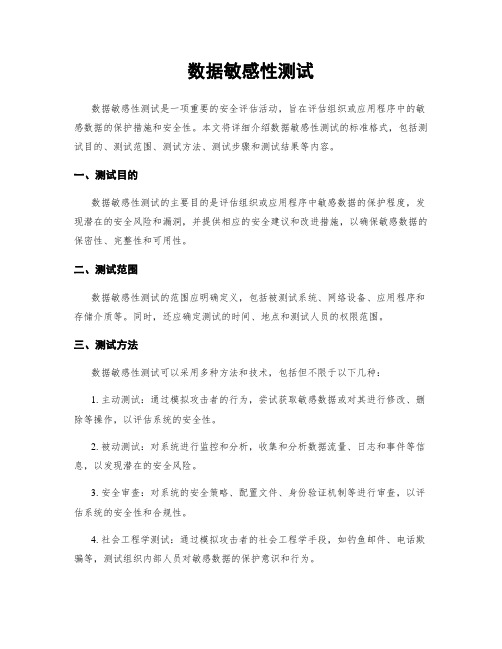 数据敏感性测试

数据敏感性测试是一项重要的安全评估活动，旨在评估组织或应用程序中的敏感数据的保护措施和安全性。本文将详细介绍数据敏感性测试的标准格式，包括测试目的、测试范围、测试方法、测试步骤和测试结果等内容。

一、测试目的

数据敏感性测试的主要目的是评估组织或应用程序中敏感数据的保护程度，发现潜在的安全风险和漏洞，并提供相应的安全建议和改进措施，以确保敏感数据的保密性、完整性和可用性。

二、测试范围

数据敏感性测试的范围应明确定义，包括被测试系统、网络设备、应用程序和存储介质等。同时，还应确定测试的时间、地点和测试人员的权限范围。

三、测试方法

数据敏感性测试可以采用多种方法和技术，包括但不限于以下几种：

1. 主动测试：通过模拟攻击者的行为，尝试获取敏感数据或对其进行修改、删除等操作，以评估系统的安全性。

2. 被动测试：对系统进行监控和分析，收集和分析数据流量、日志和事件等信息，以发现潜在的安全风险。

3. 安全审查：对系统的安全策略、配置文件、身份验证机制等进行审查，以评估系统的安全性和合规性。

4. 社会工程学测试：通过模拟攻击者的社会工程学手段，如钓鱼邮件、电话欺骗等，测试组织内部人员对敏感数据的保护意识和行为。